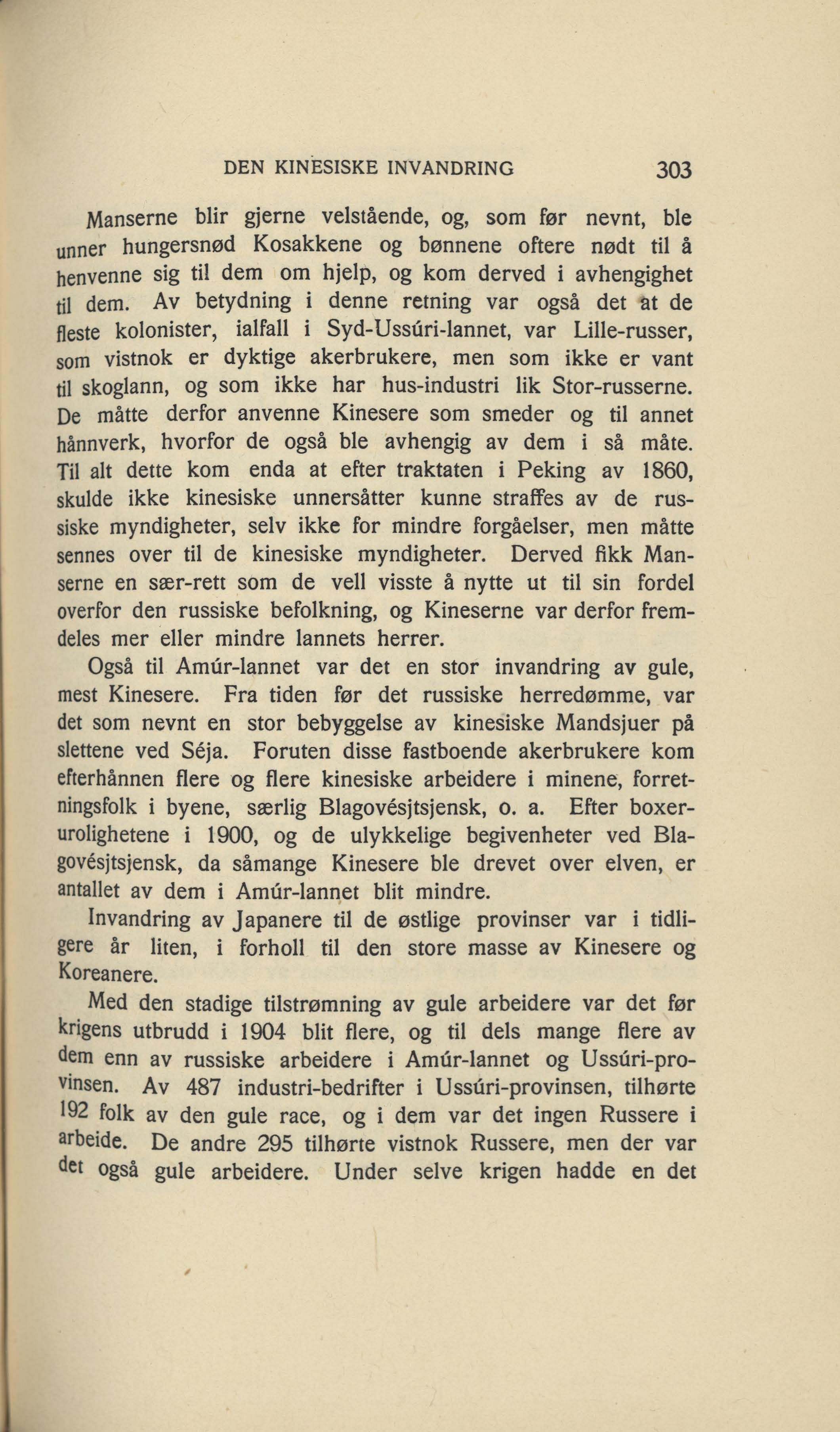 DEN KINESISKE INVANDRING 303

Manserne blir gjerne velstående, og, som før nevnt, ble unner hungersnød Kosakkene og bønnene oftere nødt til å henvenne sig til dem om hjelp, og kom derved i avhengighet til dem. Av betydning i denne retning var også det at de fleste kolonister, ialfall i Syd-Ussúri-lannet, var Lille-russer, som vistnok er dyktige akerbrukere, men som ikke er vant til skoglann, og som ikke har hus-industri lik Stor-russerne. De måtte derfor anvenne Kinesere som smeder og til annet hånnverk, hvorfor de også ble avhengig av dem i så måte. Til alt dette kom enda at efter traktaten i Peking av 1860, skulde ikke kinesiske unnersåtter kunne straffes av de russiske myndigheter, selv ikke for mindre forgåelser, men måtte sennes over til de kinesiske myndigheter. Derved fikk Manserne en sær-rett som de vell visste å nytte ut til sin fordel overfor den russiske befolkning, og Kineserne var derfor fremdeles mer eller mindre lannets herrer.

Også til Amúr-lannet var det en stor invandring av gule, mest Kinesere. Fra tiden før det russiske herredømme, var det som nevnt en stor bebyggelse av kinesiske Mandsjuer på slettene ved Séja. Foruten disse fastboende akerbrukere kom efterhånnen flere og flere kinesiske arbeidere i minene, forretningsfolk i byene, særlig Blagovésjtsjensk, o. a. Efter boxerurolighetene i 1900, og de ulykkelige begivenheter ved Blagovésjtsjensk, da såmange Kinesere ble drevet over elven, er antallet av dem i Amúr-lannet blit mindre.

Invandring av Japanere til de østlige provinser var i tidligere år liten, i forholl til den store masse av Kinesere og Koreanere.

Med den stadige tilstrømning av gule arbeidere var det før krigens utbrudd i 1904 blit flere, og til dels mange flere av dem enn av russiske arbeidere i Amúr-lannet og Ussúri-provinsen. Av 487 industri-bedrifter i Ussúri-provinsen, tilhørte 192 folk av den gule race, og i dem var det ingen Russere i arbeide. De andre 295 tilhørte vistnok Russere, men der var det også gule arbeidere. Under selve krigen hadde en det